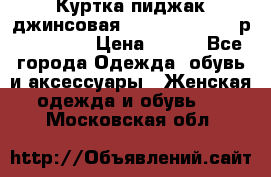 Куртка пиджак джинсовая р Цена Все города Одежда обувь и аксессуары Женская одежда и обувь Московская обл

http://Объявлений.сайт